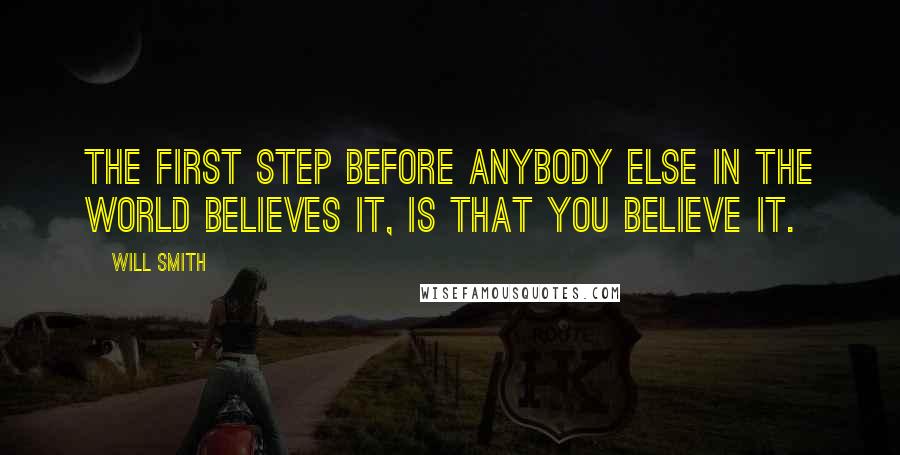 THE FIRST STEP BEFORE ANYBODY ELSE IN THE WORLD BELIEVES IT, IS THAT YOU BELIEVE IT.

WILL SMITH

WISEFAMOUSQUOTES.COM

ROUTE

HK